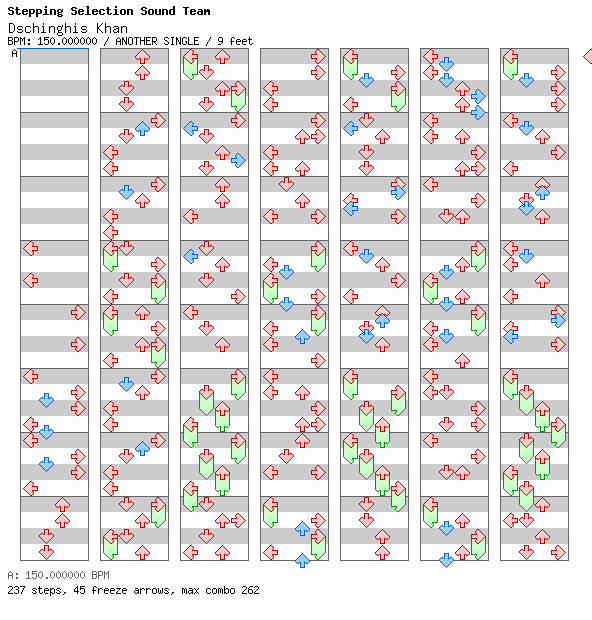 Stepping Selection Sound Team
Dschinghis Khan
BPM: 150.000000 / ANOTHER SINGLE / 9 feet
A

A: 150.000000 BPM
237 steps, 45 freeze arrows, max combo 262